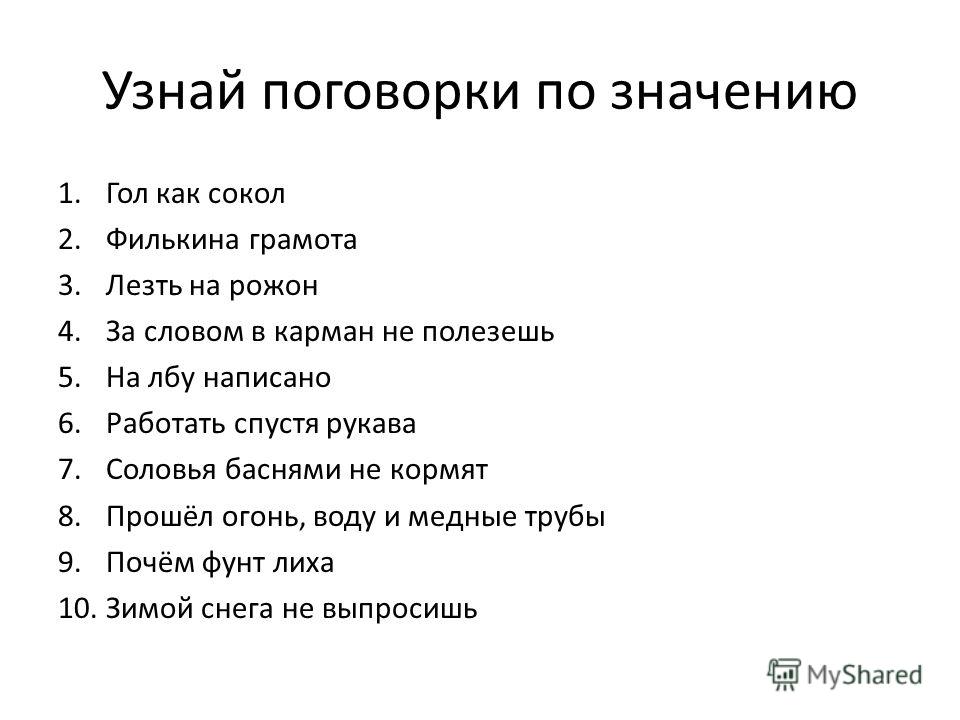 Узнай поговорки по значению

1. Гол как сокол
2. Филькина грамота
3. Лезть на рожон
4. За словом в карман не полезешь
5. На лбу написано
6. Работать спустя рукава
7. Соловья баснями не кормят
8. Прошёл огонь, воду и медные трубы
9. Почём фунт лиха
10. Зимой снега не выпросишь

MyShared